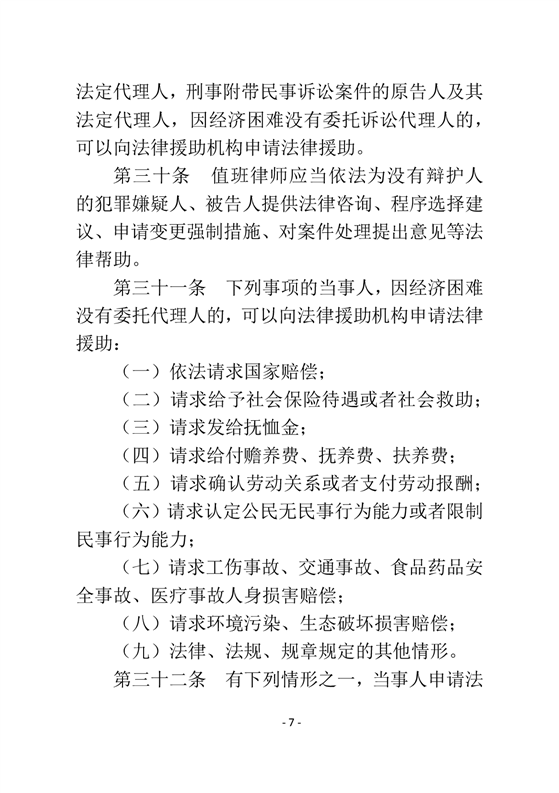 法定代理人，刑事附带民事诉讼案件的原告人及其法定代理人，因经济困难没有委托诉讼代理人的，可以向法律援助机构申请法律援助。

第三十条　值班律师应当依法为没有辩护人的犯罪嫌疑人、被告人提供法律咨询、程序选择建议、申请变更强制措施、对案件处理提出意见等法律帮助。

第三十一条　下列事项的当事人，因经济困难没有委托代理人的，可以向法律援助机构申请法律援助：

（一）依法请求国家赔偿；

（二）请求给予社会保险待遇或者社会救助；

（三）请求发给抚恤金；

（四）请求给付赡养费、抚养费、扶养费；

（五）请求确认劳动关系或者支付劳动报酬；

（六）请求认定公民无民事行为能力或者限制民事行为能力；

（七）请求工伤事故、交通事故、食品药品安全事故、医疗事故人身损害赔偿；

（八）请求环境污染、生态破坏损害赔偿；

（九）法律、法规、规章规定的其他情形。

第三十二条　有下列情形之一，当事人申请法

- 7 -